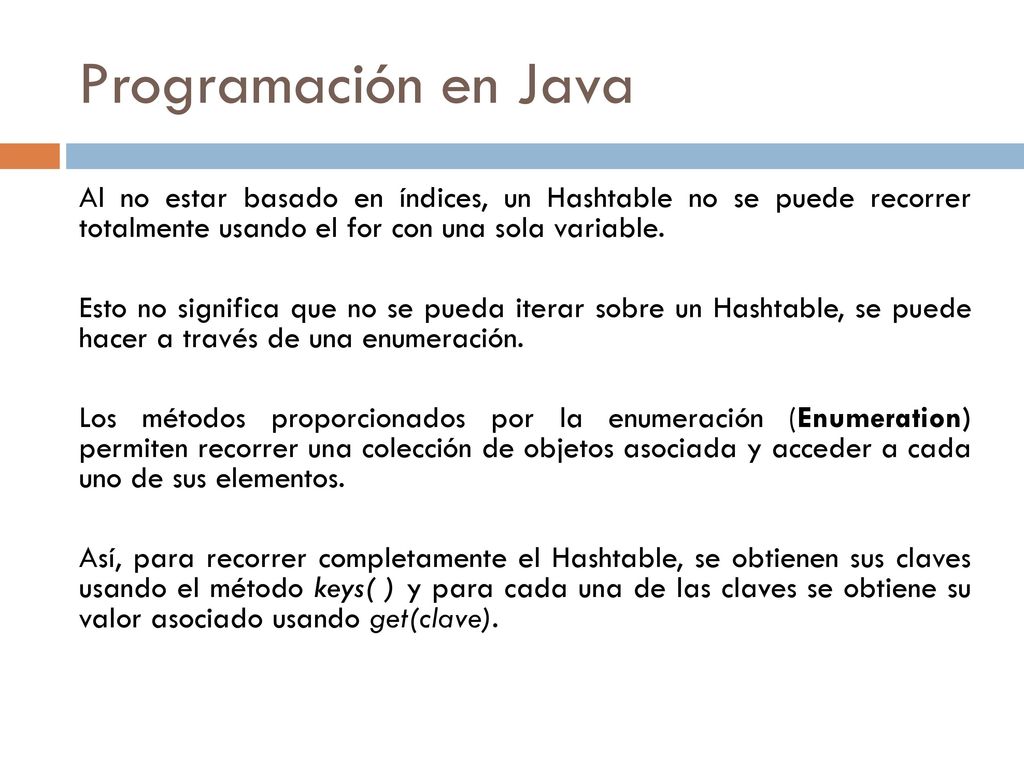 Programación en Java

Al no estar basado en índices, un Hashtable no se puede recorrer totalmente usando el for con una sola variable.

Esto no significa que no se pueda iterar sobre un Hashtable, se puede hacer a través de una enumeración.

Los métodos proporcionados por la enumeración (Enumeration) permiten recorrer una colección de objetos asociada y acceder a cada uno de sus elementos.

Así, para recorrer completamente el Hashtable, se obtienen sus claves usando el método keys( ) y para cada una de las claves se obtiene su valor asociado usando get(clave).